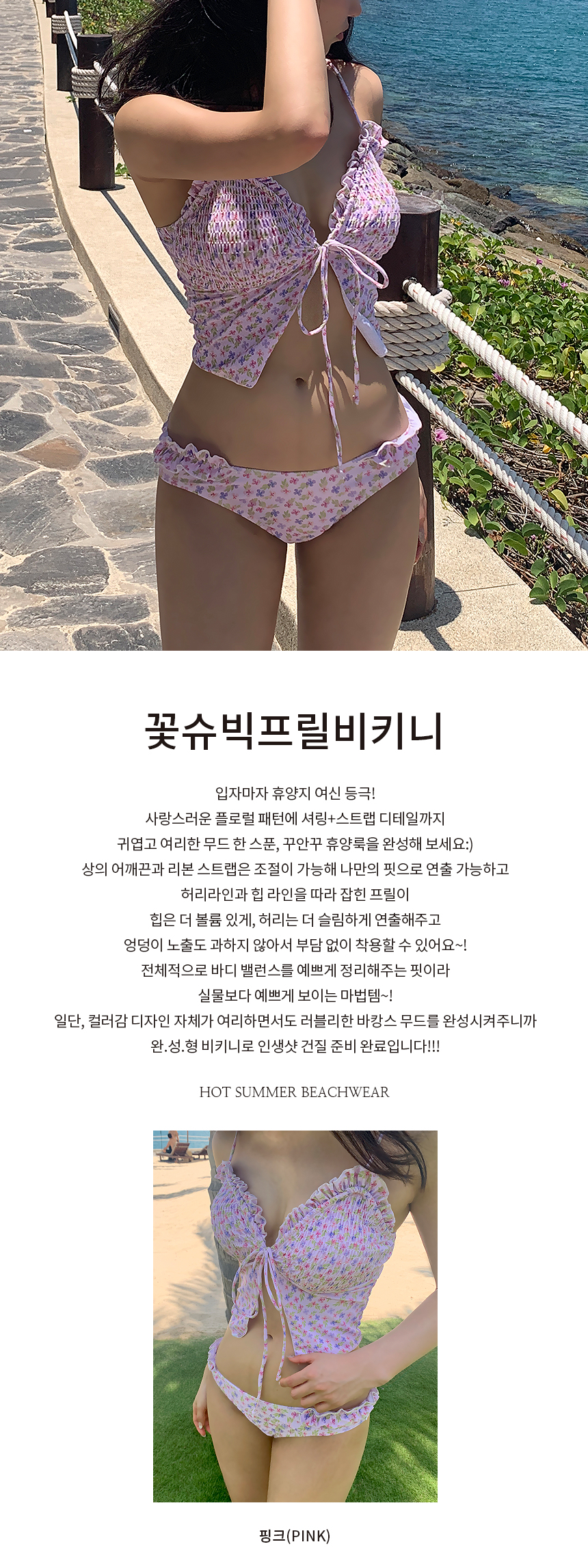 꽃슈빅프릴비키니

입자마자 휴양지 여신 등극!
사랑스러운 플로럴 패턴에 셔링+스트랩 디테일까지
귀엽고 여리한 무드 한 스푼, 꾸안꾸 휴양룩을 완성해 보세요:)
상의 어깨끈과 리본 스트랩은 조절이 가능해 나만의 핏으로 연출 가능하고
허리라인과 힙 라인을 따라 잡힌 프릴이
힙은 더 볼륨 있게, 허리는 더 슬림하게 연출해주고
엉덩이 노출도 과하지 않아서 부담 없이 착용할 수 있어요~!
전체적으로 바디 밸런스를 예쁘게 정리해주는 핏이라
실물보다 예쁘게 보이는 마법템~!
일단, 컬러감 디자인 자체가 여리하면서도 러블리한 바캉스 무드를 완성시켜주니까
완.성.형 비키니로 인생샷 건질 준비 완료입니다!!!

HOT SUMMER BEACHWEAR

핑크(PINK)